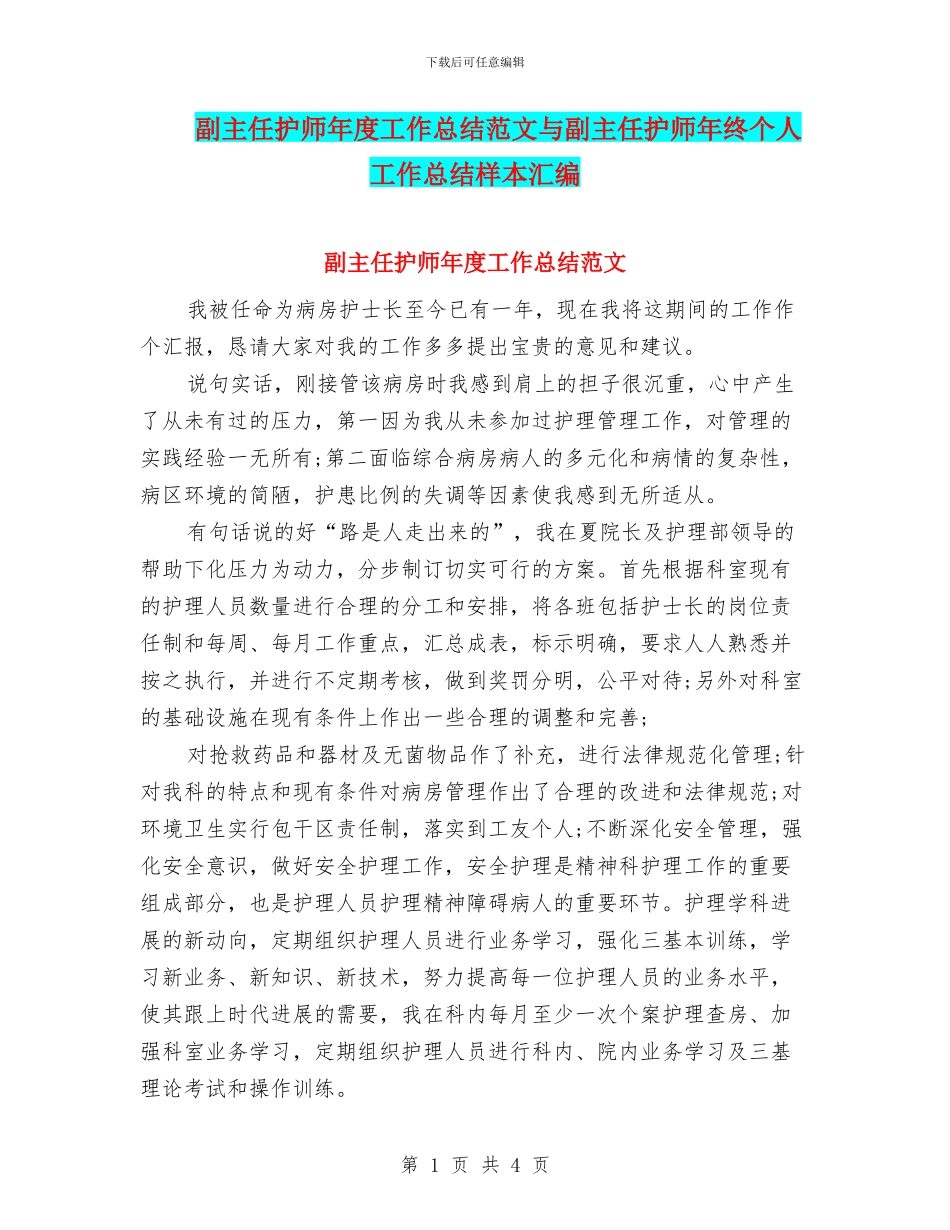 下载后可任意编辑

副主任护师年度工作总结范文与副主任护师年终个人工作总结样本汇编

副主任护师年度工作总结范文

我被任命为病房护士长至今已有一年，现在我将这期间的工作作个汇报，恳请大家对我的工作多多提出宝贵的意见和建议。

说句实话，刚接管该病房时我感到肩上的担子很沉重，心中产生了从未有过的压力，第一因为我从未参加过护理管理工作，对管理的实践经验一无所有;第二面临综合病房病人的多元化和病情的复杂性，病区环境的简陋，护患比例的失调等因素使我感到无所适从。

有句话说的好“路是人走出来的”，我在夏院长及护理部领导的帮助下化压力为动力，分步制订切实可行的方案。首先根据科室现有的护理人员数量进行合理的分工和安排，将各班包括护士长的岗位责任制和每周、每月工作重点，汇总成表，标示明确，要求人人熟悉并按之执行，并进行不定期考核，做到奖罚分明，公平对待;另外对科室的基础设施在现有条件上作出一些合理的调整和完善;

对抢救药品和器材及无菌物品作了补充，进行法律规范化管理;针对我科的特点和现有条件对病房管理作出了合理的改进和法律规范;对环境卫生实行包干区责任制，落实到工友个人;不断深化安全管理，强化安全意识，做好安全护理工作，安全护理是精神科护理工作的重要组成部分，也是护理人员护理精神障碍病人的重要环节。护理学科进展的新动向，定期组织护理人员进行业务学习，强化三基本训练，学习新业务、新知识、新技术，努力提高每一位护理人员的业务水平，使其跟上时代进展的需要，我在科内每月至少一次个案护理查房、加强科室业务学习，定期组织护理人员进行科内、院内业务学习及三基理论考试和操作训练。

第 1 页 共 4 页